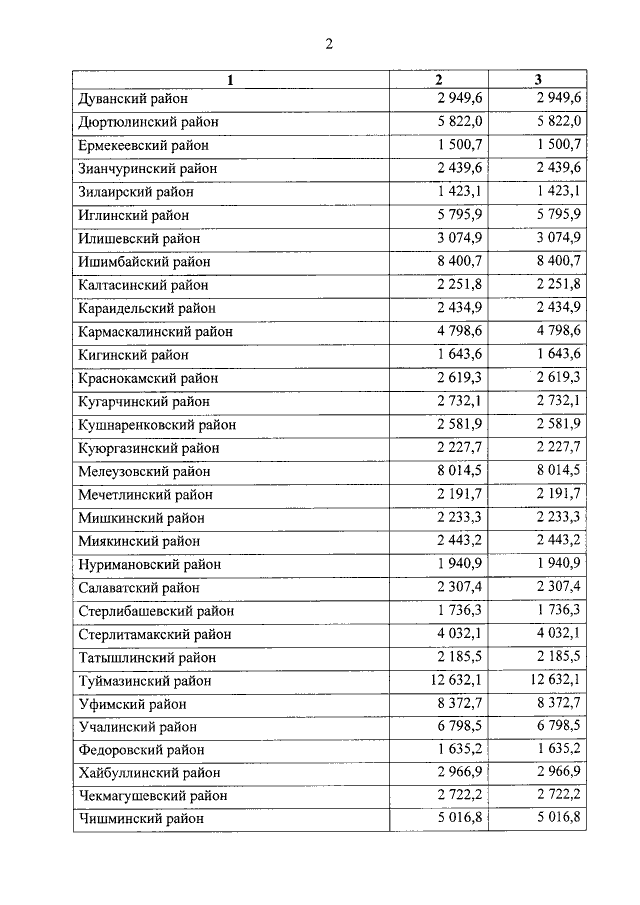 2

| 1 | 2 | 3 |
|---|---|---|
| Дуванский район | 2 949,6 | 2 949,6 |
| Дюртюлинский район | 5 822,0 | 5 822,0 |
| Ермекеевский район | 1 500,7 | 1 500,7 |
| Зианчуринский район | 2 439,6 | 2 439,6 |
| Зилаирский район | 1 423,1 | 1 423,1 |
| Иглинский район | 5 795,9 | 5 795,9 |
| Илишевский район | 3 074,9 | 3 074,9 |
| Ишимбайский район | 8 400,7 | 8 400,7 |
| Калтасинский район | 2 251,8 | 2 251,8 |
| Караидельский район | 2 434,9 | 2 434,9 |
| Кармаскалинский район | 4 798,6 | 4 798,6 |
| Кигинский район | 1 643,6 | 1 643,6 |
| Краснокамский район | 2 619,3 | 2 619,3 |
| Кугарчинский район | 2 732,1 | 2 732,1 |
| Кушнаренковский район | 2 581,9 | 2 581,9 |
| Куюргазинский район | 2 227,7 | 2 227,7 |
| Мелеузовский район | 8 014,5 | 8 014,5 |
| Мечетлинский район | 2 191,7 | 2 191,7 |
| Мишкинский район | 2 233,3 | 2 233,3 |
| Миякинский район | 2 443,2 | 2 443,2 |
| Нуримановский район | 1 940,9 | 1 940,9 |
| Салаватский район | 2 307,4 | 2 307,4 |
| Стерлибашевский район | 1 736,3 | 1 736,3 |
| Стерлитамакский район | 4 032,1 | 4 032,1 |
| Татышлинский район | 2 185,5 | 2 185,5 |
| Туймазинский район | 12 632,1 | 12 632,1 |
| Уфимский район | 8 372,7 | 8 372,7 |
| Учалинский район | 6 798,5 | 6 798,5 |
| Федоровский район | 1 635,2 | 1 635,2 |
| Хайбуллинский район | 2 966,9 | 2 966,9 |
| Чекмагушевский район | 2 722,2 | 2 722,2 |
| Чишминский район | 5 016,8 | 5 016,8 |